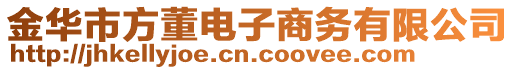 金华市方董电子商务有限公司
http://jhkellyjoe.cn.coovee.com